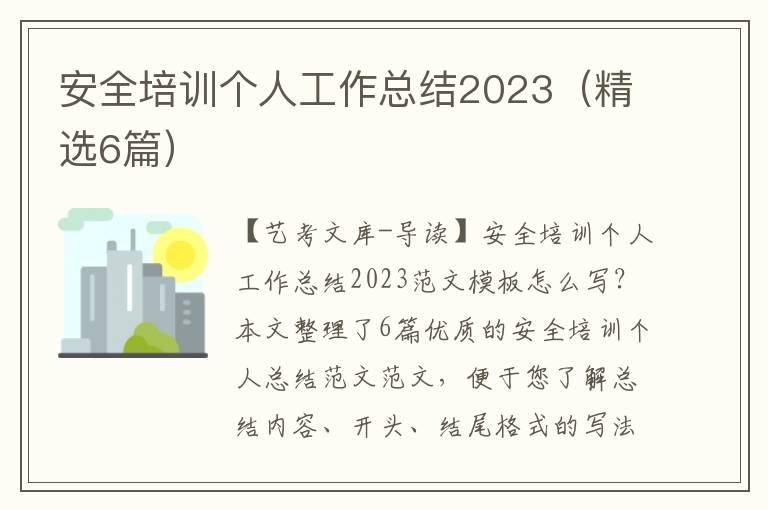 安全培训个人工作总结2023（精选6篇）

【艺考文库-导读】安全培训个人工作总结2023范文模板怎么写？本文整理了6篇优质的安全培训个人总结范文范文，便于您了解总结内容、开头、结尾格式的写法